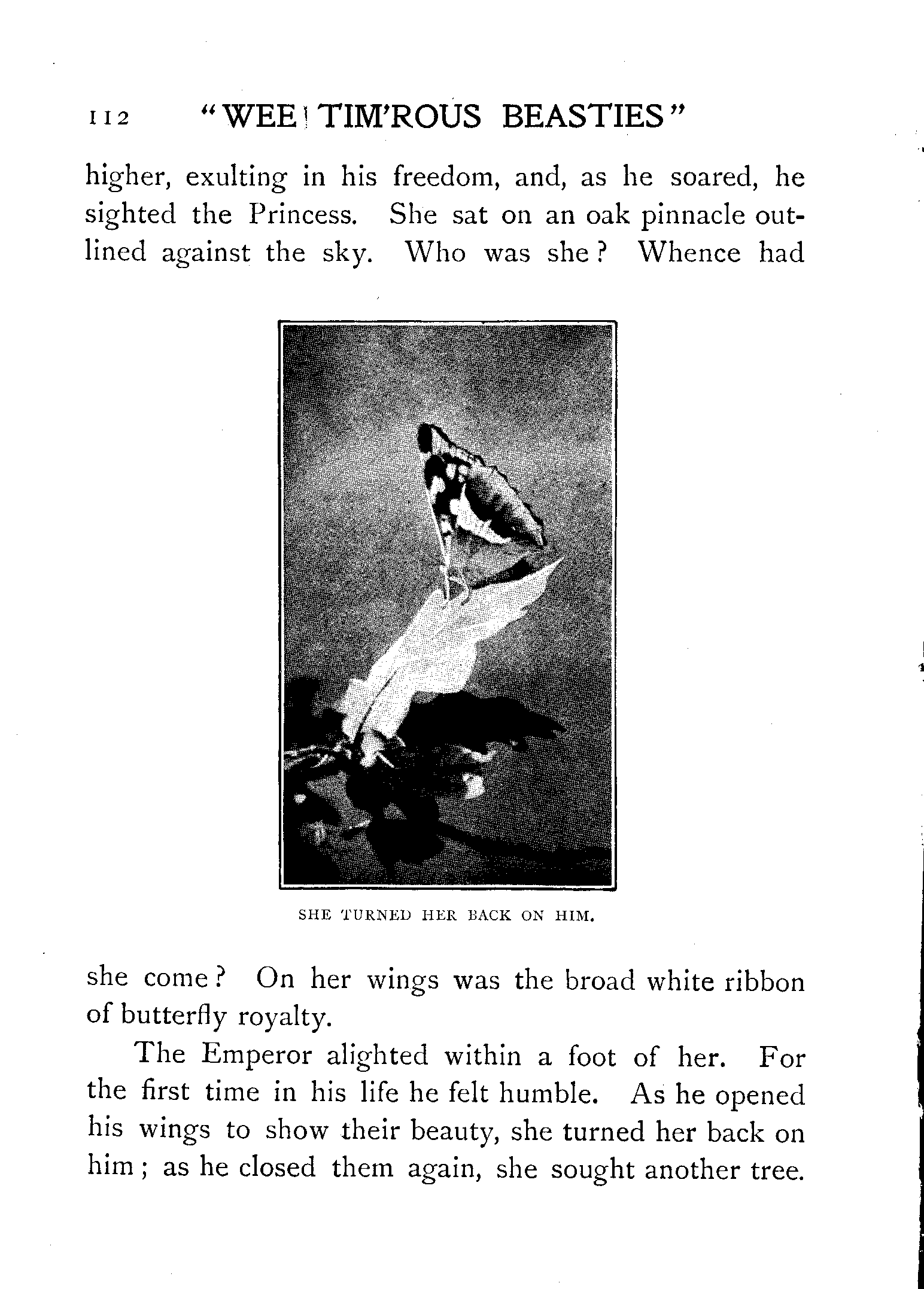 112 "WEE TIM'ROUS BEASTIES"

higher, exulting in his freedom, and, as he soared, he sighted the Princess. She sat on an oak pinnacle outlined against the sky. Who was she? Whence had

SHE TURNED HER BACK ON HIM.

she come? On her wings was the broad white ribbon of butterfly royalty.

The Emperor alighted within a foot of her. For the first time in his life he felt humble. As he opened his wings to show their beauty, she turned her back on him; as he closed them again, she sought another tree.